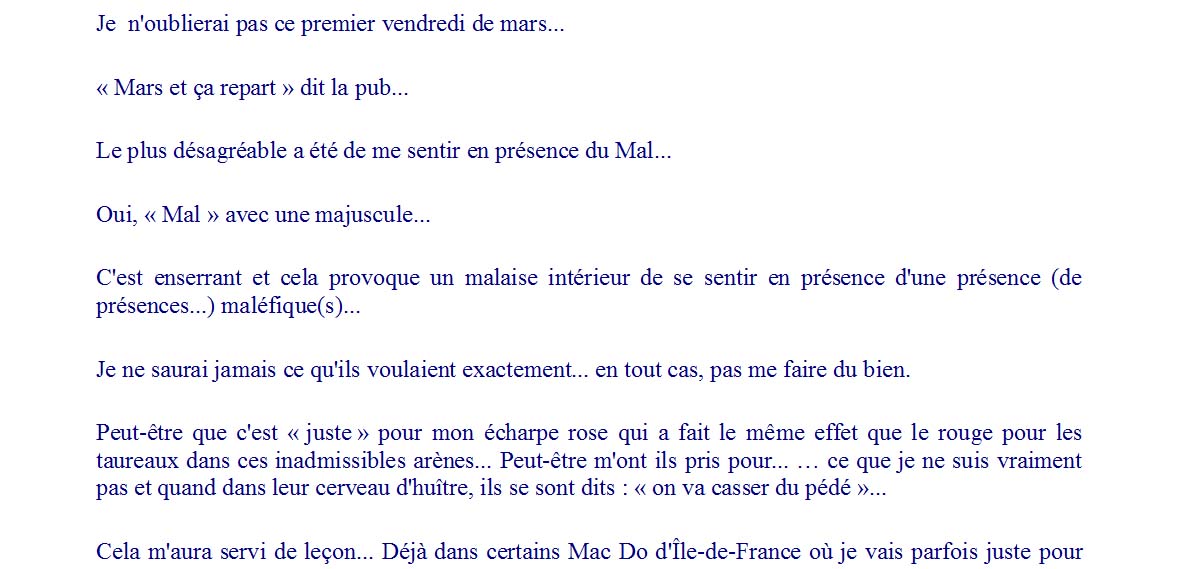 Je  n'oublierai pas ce premier vendredi de mars...

« Mars et ça repart » dit la pub...

Le plus désagréable a été de me sentir en présence du Mal...

Oui, « Mal » avec une majuscule...

C'est enserrant et cela provoque un malaise intérieur de se sentir en présence d'une présence (de présences...) maléfique(s)...

Je ne saurai jamais ce qu'ils voulaient exactement... en tout cas, pas me faire du bien.

Peut-être que c'est « juste » pour mon écharpe rose qui a fait le même effet que le rouge pour les taureaux dans ces inadmissibles arènes... Peut-être m'ont ils pris pour... … ce que je ne suis vraiment pas et quand dans leur cerveau d'huître, ils se sont dits : « on va casser du pédé »...

Cela m'aura servi de leçon... Déjà dans certains Mac Do d'Île-de-France où je vais parfois juste pour